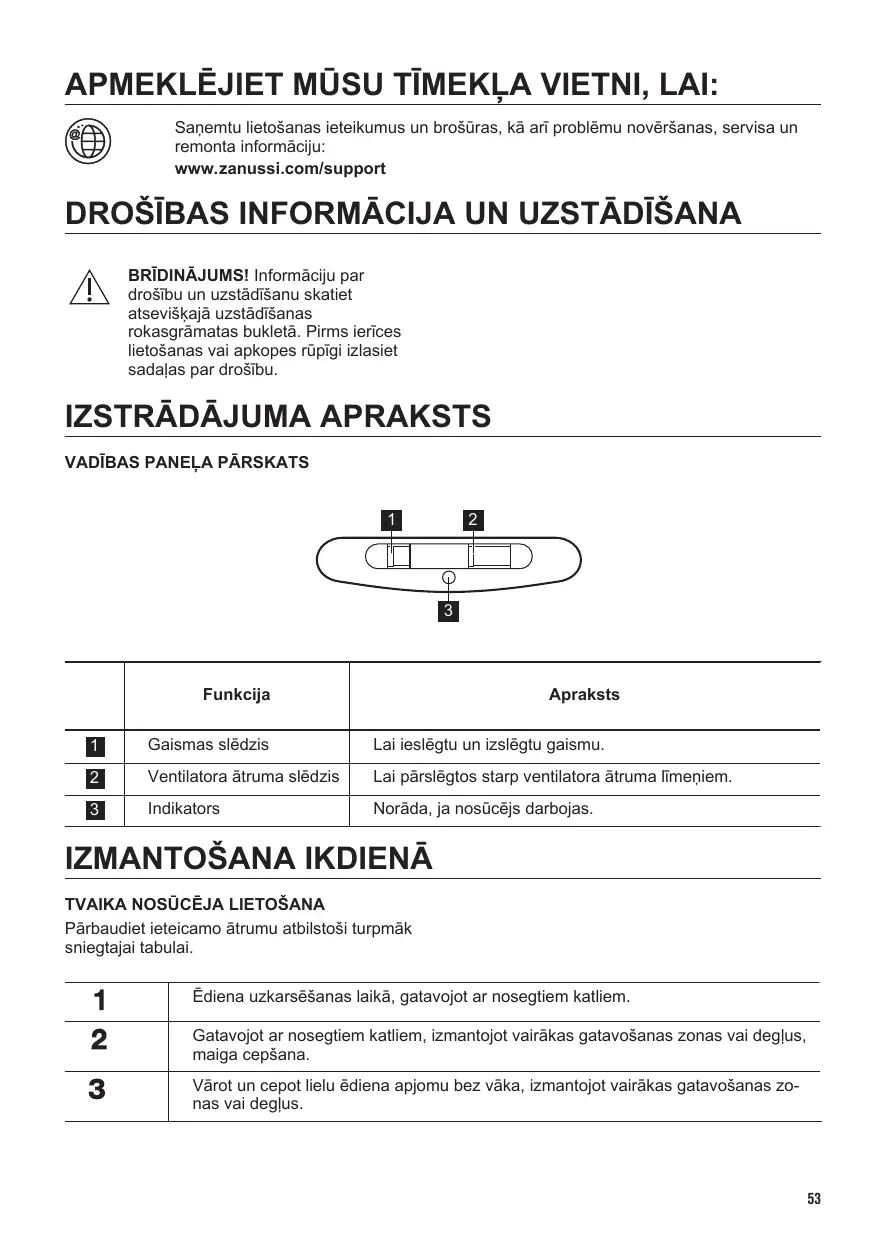 APMEKLĒJIET MŪSU TĪMEKĻA VIETNI, LAI:

Saņemtu lietošanas ieteikumus un brošūras, kā arī problēmu novēršanas, servisa un remonta informāciju:
www.zanussi.com/support

DROŠĪBAS INFORMĀCIJA UN UZSTĀDĪŠANA

BRĪDINĀJUMS! Informāciju par drošību un uzstādīšanu skatiet atsevišķajā uzstādīšanas rokasgrāmatas bukletā. Pirms ierīces lietošanas vai apkopes rūpīgi izlasiet sadaļas par drošību.

IZSTRĀDĀJUMA APRAKSTS

VADĪBAS PANEĻA PĀRSKATS

1 2
3

| | Funkcija | Apraksts |
|---|---|---|
| 1 | Gaismas slēdzis | Lai ieslēgtu un izslēgtu gaismu. |
| 2 | Ventilatora ātruma slēdzis | Lai pārslēgtos starp ventilatora ātruma līmeņiem. |
| 3 | Indikators | Norāda, ja nosūcējs darbojas. |

IZMANTOŠANA IKDIENĀ

TVAIKA NOSŪCĒJA LIETOŠANA

Pārbaudiet ieteicamo ātrumu atbilstoši turpmāk sniegtajai tabulai.

| | |
|---|---|
| 1 | Ēdiena uzkarsēšanas laikā, gatavojot ar nosegtiem katliem. |
| 2 | Gatavojot ar nosegtiem katliem, izmantojot vairākas gatavošanas zonas vai degļus, maiga cepšana. |
| 3 | Vārot un cepot lielu ēdiena apjomu bez vāka, izmantojot vairākas gatavošanas zonas vai degļus. |

53